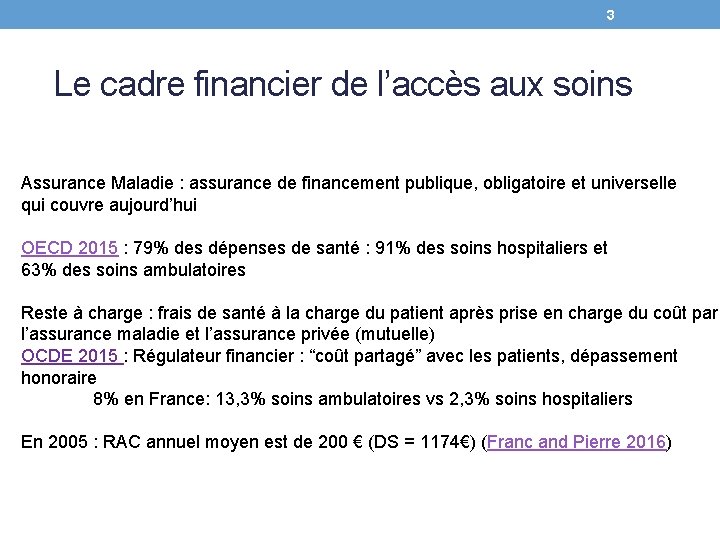 3

Le cadre financier de l’accès aux soins

Assurance Maladie : assurance de financement publique, obligatoire et universelle qui couvre aujourd’hui

OECD 2015 : 79% des dépenses de santé : 91% des soins hospitaliers et 63% des soins ambulatoires

Reste à charge : frais de santé à la charge du patient après prise en charge du coût par l’assurance maladie et l’assurance privée (mutuelle)
OCDE 2015 : Régulateur financier : “coût partagé” avec les patients, dépassement honoraire
8% en France: 13,3% soins ambulatoires vs 2,3% soins hospitaliers

En 2005 : RAC annuel moyen est de 200 € (DS = 1174€) (Franc and Pierre 2016)